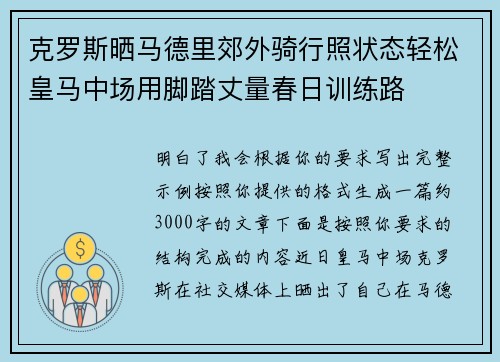 克罗斯晒马德里郊外骑行照状态轻松皇马中场用脚踏丈量春日训练路

明白了我会根据你的要求写出完整示例按照你提供的格式生成一篇约3000字的文章下面是按照你要求的结构完成的内容近日皇马中场克罗斯在社交媒体上晒出了自己在马德

$